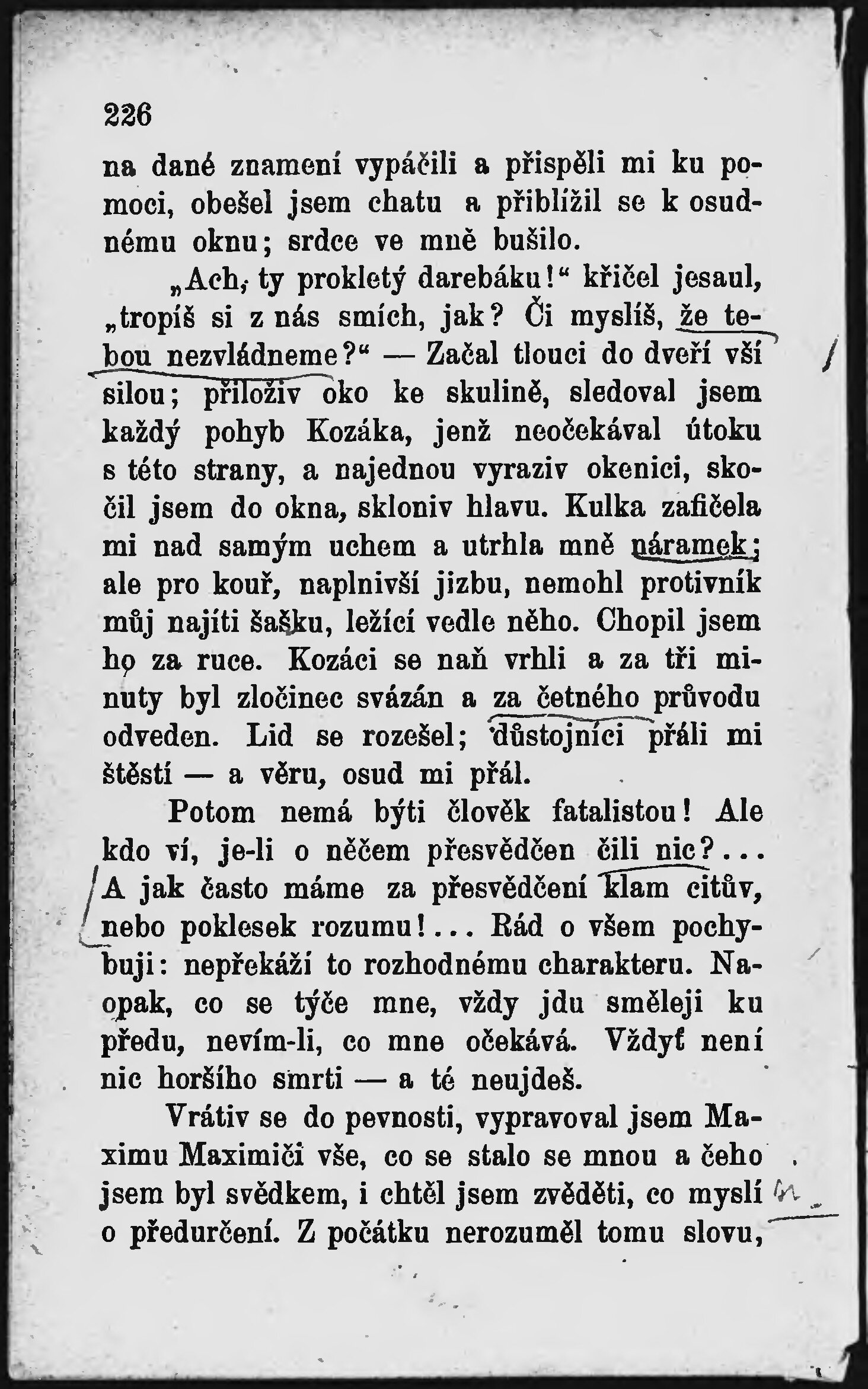 226

na dané znamení vypáčili a přispěli mi ku pomoci, obešel jsem chatu a přiblížil se k osudnému oknu; srdce ve mně bušilo.

„Ach, ty prokletý darebáku!“ křičel jesaul, „tropíš si z nás smích, jak? Či myslíš, že tebou nezvládneme?“ — Začal tlouci do dveří vší silou; přiloživ oko ke skulině, sledoval jsem každý pohyb Kozáka, jenž neočekával útoku s této strany, a najednou vyraziv okenici, skočil jsem do okna, skloniv hlavu. Kulka zafičela mi nad samým uchem a utrhla mně náramek; ale pro kouř, naplnivší jizbu, nemohl protivník můj najíti šašku, ležící vedle něho. Chopil jsem ho za ruce. Kozáci se naň vrhli a za tři minuty byl zločinec svázán a za četného průvodu odveden. Lid se rozešel; důstojníci přáli mi štěstí — a věru, osud mi přál.

Potom nemá býti člověk fatalistou! Ale kdo ví, je-li o něčem přesvědčen čili nic?... A jak často máme za přesvědčení klam citův, nebo poklesek rozumu!... Rád o všem pochybuji: nepřekáží to rozhodnému charakteru. Naopak, co se týče mne, vždy jdu směleji ku předu, nevím-li, co mne očekává. Vždyť není nic horšího smrti — a té neujdeš.

Vrátiv se do pevnosti, vypravoval jsem Maximu Maximiči vše, co se stalo se mnou a čeho jsem byl svědkem, i chtěl jsem zvěděti, co myslí o předurčení. Z počátku nerozuměl tomu slovu,